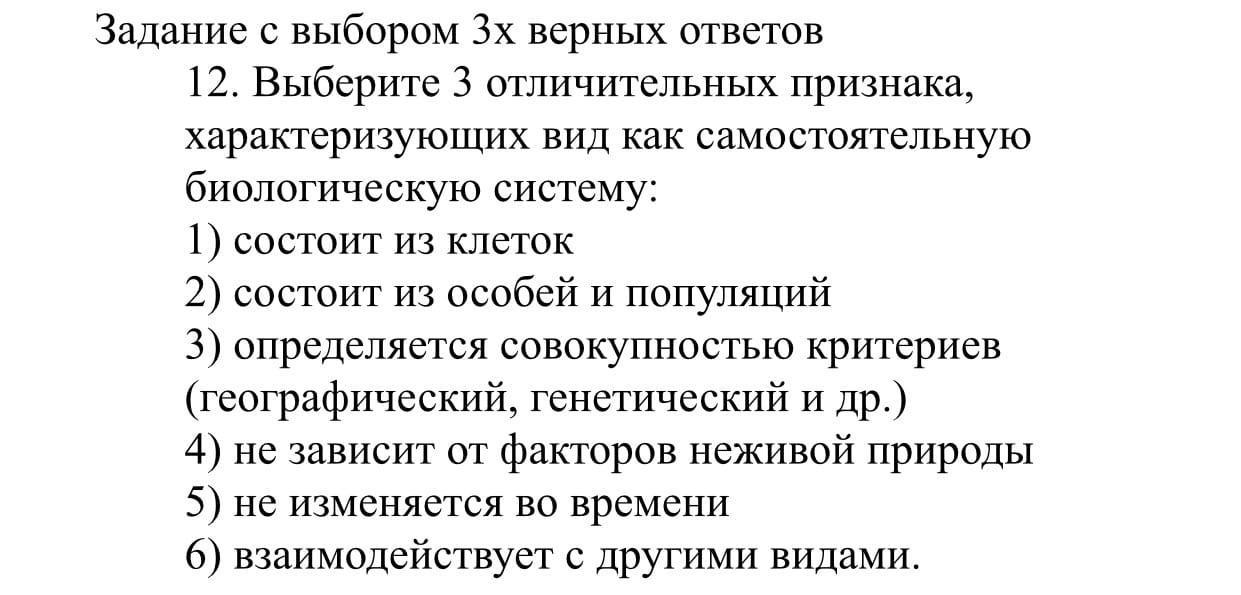 Задание с выбором 3х верных ответов

12. Выберите 3 отличительных признака, характеризующих вид как самостоятельную биологическую систему:

1) состоит из клеток
2) состоит из особей и популяций
3) определяется совокупностью критериев (географический, генетический и др.)
4) не зависит от факторов неживой природы
5) не изменяется во времени
6) взаимодействует с другими видами.